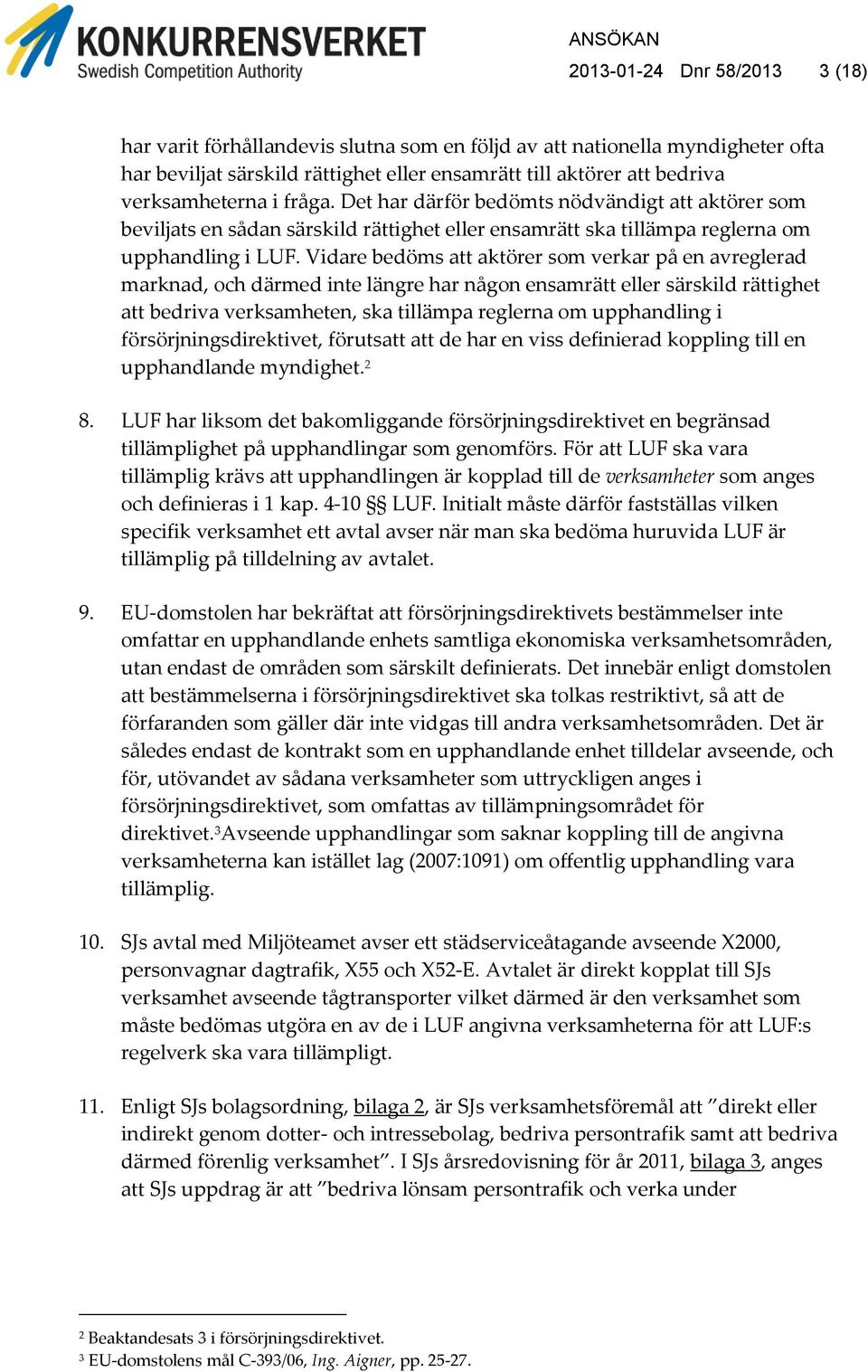 KONKURRENSVERKET
Swedish Competition Authority

ANSÖKAN
2013-01-24 Dnr 58/2013 3 (18)

har varit förhållandevis slutna som en följd av att nationella myndigheter ofta har beviljat särskild rättighet eller ensamrätt till aktörer att bedriva verksamheterna i fråga. Det har därför bedömts nödvändigt att aktörer som beviljats en sådan särskild rättighet eller ensamrätt ska tillämpa reglerna om upphandling i LUF. Vidare bedöms att aktörer som verkar på en avreglerad marknad, och därmed inte längre har någon ensamrätt eller särskild rättighet att bedriva verksamheten, ska tillämpa reglerna om upphandling i försörjningsdirektivet, förutsatt att de har en viss definierad koppling till en upphandlande myndighet.$^2$

8. LUF har liksom det bakomliggande försörjningsdirektivet en begränsad tillämplighet på upphandlingar som genomförs. För att LUF ska vara tillämplig krävs att upphandlingen är kopplad till de verksamheter som anges och definieras i 1 kap. 4-10 §§ LUF. Initialt måste därför fastställas vilken specifik verksamhet ett avtal avser när man ska bedöma huruvida LUF är tillämplig på tilldelning av avtalet.

9. EU-domstolen har bekräftat att försörjningsdirektivets bestämmelser inte omfattar en upphandlande enhets samtliga ekonomiska verksamhetsområden, utan endast de områden som särskilt definierats. Det innebär enligt domstolen att bestämmelserna i försörjningsdirektivet ska tolkas restriktivt, så att de förfaranden som gäller där inte vidgas till andra verksamhetsområden. Det är således endast de kontrakt som en upphandlande enhet tilldelar avseende, och för, utövandet av sådana verksamheter som uttryckligen anges i försörjningsdirektivet, som omfattas av tillämpningsområdet för direktivet.$^3$Avseende upphandlingar som saknar koppling till de angivna verksamheterna kan istället lag (2007:1091) om offentlig upphandling vara tillämplig.

10. SJs avtal med Miljöteamet avser ett städserviceåtagande avseende X2000, personvagnar dagtrafik, X55 och X52-E. Avtalet är direkt kopplat till SJs verksamhet avseende tågtransporter vilket därmed är den verksamhet som måste bedömas utgöra en av de i LUF angivna verksamheterna för att LUF:s regelverk ska vara tillämpligt.

11. Enligt SJs bolagsordning, bilaga 2, är SJs verksamhetsföremål att ”direkt eller indirekt genom dotter- och intressebolag, bedriva persontrafik samt att bedriva därmed förenlig verksamhet”. I SJs årsredovisning för år 2011, bilaga 3, anges att SJs uppdrag är att ”bedriva lönsam persontrafik och verka under

$^2$ Beaktandesats 3 i försörjningsdirektivet.
$^3$ EU-domstolens mål C-393/06, Ing. Aigner, pp. 25-27.